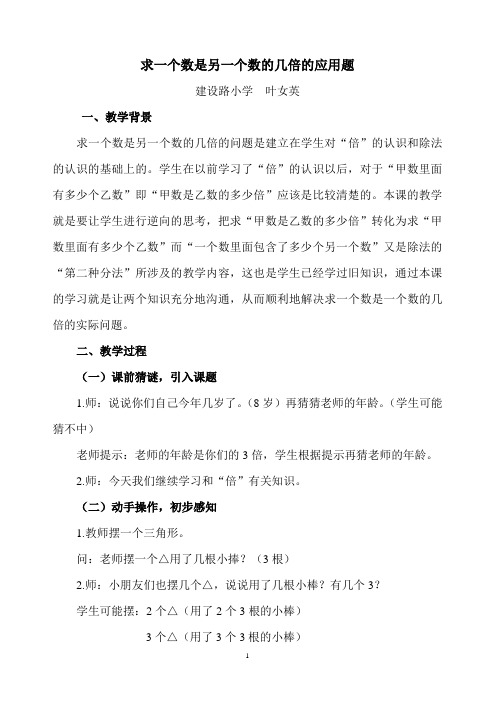 求一个数是另一个数的几倍的应用题

建设路小学　叶女英

一、教学背景

求一个数是另一个数的几倍的问题是建立在学生对“倍”的认识和除法的认识的基础上的。学生在以前学习了“倍”的认识以后，对于“甲数里面有多少个乙数”即“甲数是乙数的多少倍”应该是比较清楚的。本课的教学就是要让学生进行逆向的思考，把求“甲数是乙数的多少倍”转化为求“甲数里面有多少个乙数”而“一个数里面包含了多少个另一个数”又是除法的“第二种分法”所涉及的教学内容，这也是学生已经学过旧知识，通过本课的学习就是让两个知识充分地沟通，从而顺利地解决求一个数是一个数的几倍的实际问题。

二、教学过程

（一）课前猜谜，引入课题

1.师：说说你们自己今年几岁了。（8 岁）再猜猜老师的年龄。（学生可能猜不中）

老师提示：老师的年龄是你们的 3 倍，学生根据提示再猜老师的年龄。

2.师：今天我们继续学习和“倍”有关知识。

（二）动手操作，初步感知

1.教师摆一个三角形。

问：老师摆一个△用了几根小棒？（3 根）

2.师：小朋友们也摆几个△，说说用了几根小棒？有几个 3？

学生可能摆：2 个△（用了 2 个 3 根的小棒）

3 个△（用了 3 个 3 根的小棒）

1